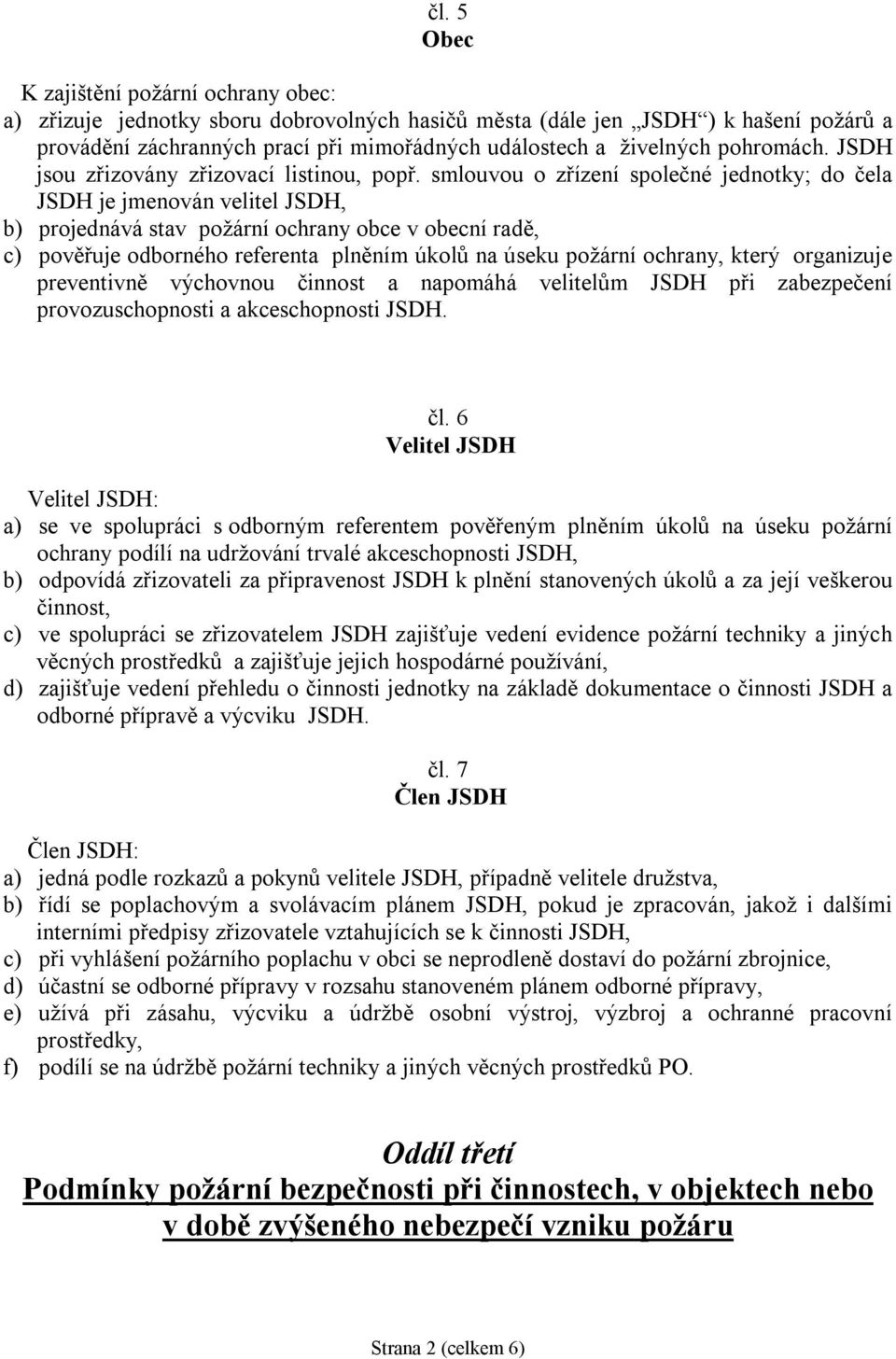 čl. 5
Obec

K zajištění požární ochrany obec:
a) zřizuje jednotky sboru dobrovolných hasičů města (dále jen „JSDH“) k hašení požárů a provádění záchranných prací při mimořádných událostech a živelných pohromách. JSDH jsou zřizovány zřizovací listinou, popř. smlouvou o zřízení společné jednotky; do čela JSDH je jmenován velitel JSDH,
b) projednává stav požární ochrany obce v obecní radě,
c) pověřuje odborného referenta plněním úkolů na úseku požární ochrany, který organizuje preventivně výchovnou činnost a napomáhá velitelům JSDH při zabezpečení provozuschopnosti a akceschopnosti JSDH.

čl. 6
Velitel JSDH

Velitel JSDH:
a) se ve spolupráci s odborným referentem pověřeným plněním úkolů na úseku požární ochrany podílí na udržování trvalé akceschopnosti JSDH,
b) odpovídá zřizovateli za připravenost JSDH k plnění stanovených úkolů a za její veškerou činnost,
c) ve spolupráci se zřizovatelem JSDH zajišťuje vedení evidence požární techniky a jiných věcných prostředků a zajišťuje jejich hospodárné používání,
d) zajišťuje vedení přehledu o činnosti jednotky na základě dokumentace o činnosti JSDH a odborné přípravě a výcviku JSDH.

čl. 7
Člen JSDH

Člen JSDH:
a) jedná podle rozkazů a pokynů velitele JSDH, případně velitele družstva,
b) řídí se poplachovým a svolávacím plánem JSDH, pokud je zpracován, jakož i dalšími interními předpisy zřizovatele vztahujících se k činnosti JSDH,
c) při vyhlášení požárního poplachu v obci se neprodleně dostaví do požární zbrojnice,
d) účastní se odborné přípravy v rozsahu stanoveném plánem odborné přípravy,
e) užívá při zásahu, výcviku a údržbě osobní výstroj, výzbroj a ochranné pracovní prostředky,
f) podílí se na údržbě požární techniky a jiných věcných prostředků PO.

Oddíl třetí
Podmínky požární bezpečnosti při činnostech, v objektech nebo v době zvýšeného nebezpečí vzniku požáru

Strana 2 (celkem 6)